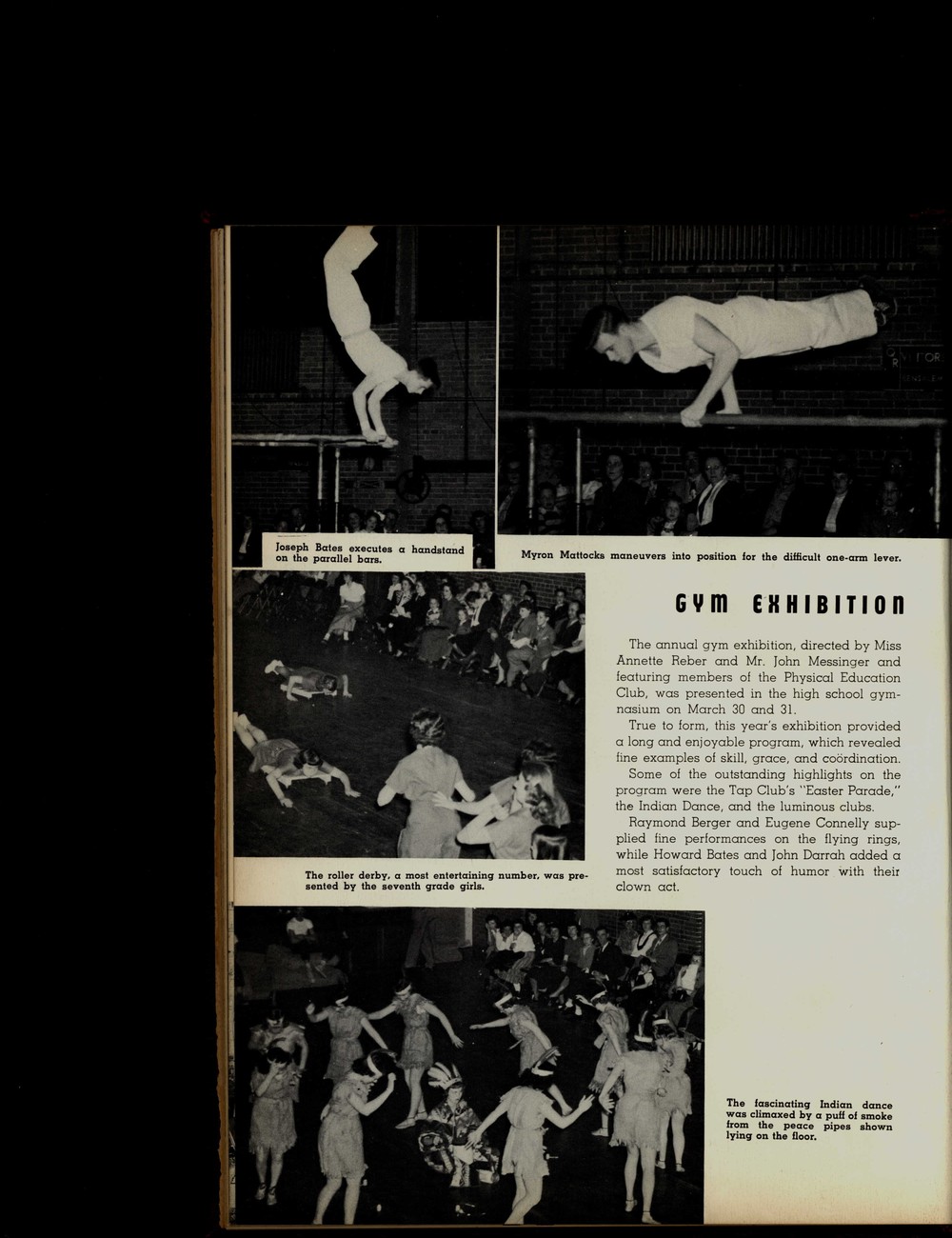 Joseph Bates executes a handstand on the parallel bars.

Myron Mattocks maneuvers into position for the difficult one-arm lever.

GYM EXHIBITION

The annual gym exhibition, directed by Miss Annette Reber and Mr. John Messinger and featuring members of the Physical Education Club, was presented in the high school gymnasium on March 30 and 31.

True to form, this year's exhibition provided a long and enjoyable program, which revealed fine examples of skill, grace, and coördination.

Some of the outstanding highlights on the program were the Tap Club's "Easter Parade," the Indian Dance, and the luminous clubs.

Raymond Berger and Eugene Connelly supplied fine performances on the flying rings, while Howard Bates and John Darrah added a most satisfactory touch of humor with their clown act.

The roller derby, a most entertaining number, was presented by the seventh grade girls.

The fascinating Indian dance was climaxed by a puff of smoke from the peace pipes shown lying on the floor.